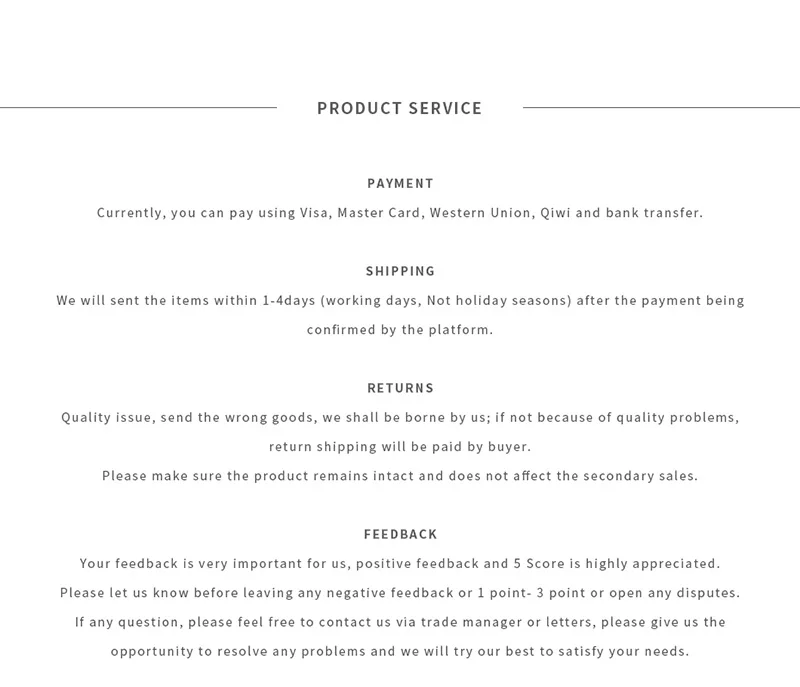 PRODUCT SERVICE

PAYMENT

Currently, you can pay using Visa, Master Card, Western Union, Qiwi and bank transfer.

SHIPPING

We will sent the items within 1-4days (working days, Not holiday seasons) after the payment being confirmed by the platform.

RETURNS

Quality issue, send the wrong goods, we shall be borne by us; if not because of quality problems, return shipping will be paid by buyer.

Please make sure the product remains intact and does not affect the secondary sales.

FEEDBACK

Your feedback is very important for us, positive feedback and 5 Score is highly appreciated.

Please let us know before leaving any negative feedback or 1 point- 3 point or open any disputes.

If any question, please feel free to contact us via trade manager or letters, please give us the opportunity to resolve any problems and we will try our best to satisfy your needs.